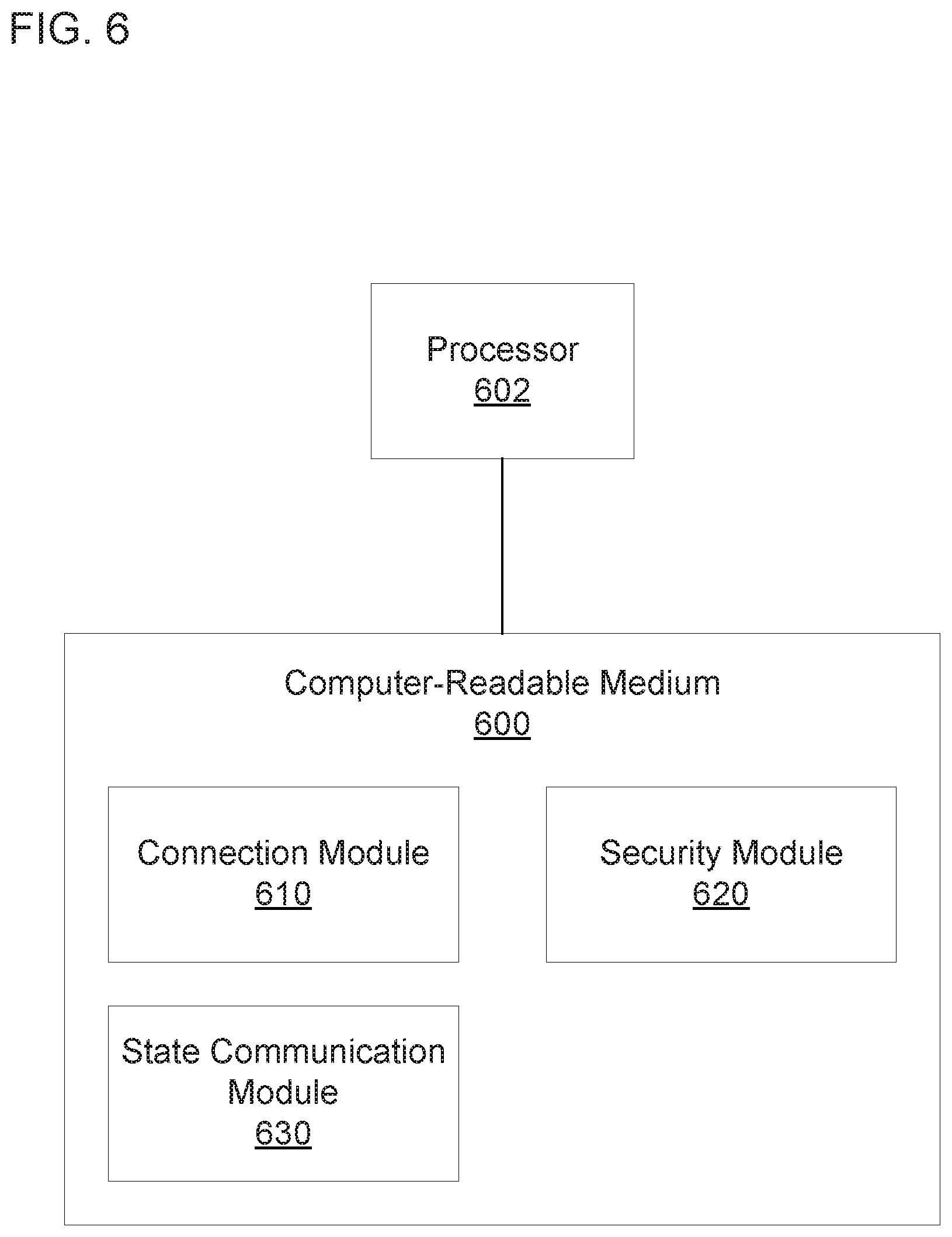 FIG. 6

Processor
602

Computer-Readable Medium
600

Connection Module
610

Security Module
620

State Communication Module
630